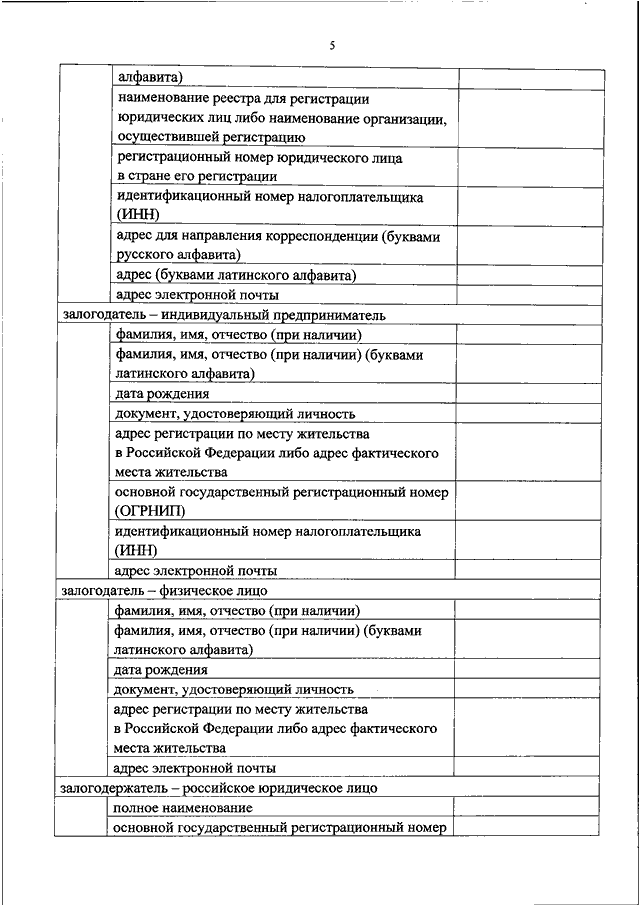 5

| | | |
|---|---|---|
| | алфавита) | |
| | наименование реестра для регистрации юридических лиц либо наименование организации, осуществившей регистрацию | |
| | регистрационный номер юридического лица в стране его регистрации | |
| | идентификационный номер налогоплательщика (ИНН) | |
| | адрес для направления корреспонденции (буквами русского алфавита) | |
| | адрес (буквами латинского алфавита) | |
| | адрес электронной почты | |
| залогодатель – индивидуальный предприниматель | | |
| | фамилия, имя, отчество (при наличии) | |
| | фамилия, имя, отчество (при наличии) (буквами латинского алфавита) | |
| | дата рождения | |
| | документ, удостоверяющий личность | |
| | адрес регистрации по месту жительства в Российской Федерации либо адрес фактического места жительства | |
| | основной государственный регистрационный номер (ОГРНИП) | |
| | идентификационный номер налогоплательщика (ИНН) | |
| | адрес электронной почты | |
| залогодатель – физическое лицо | | |
| | фамилия, имя, отчество (при наличии) | |
| | фамилия, имя, отчество (при наличии) (буквами латинского алфавита) | |
| | дата рождения | |
| | документ, удостоверяющий личность | |
| | адрес регистрации по месту жительства в Российской Федерации либо адрес фактического места жительства | |
| | адрес электронной почты | |
| залогодержатель – российское юридическое лицо | | |
| | полное наименование | |
| | основной государственный регистрационный номер | |